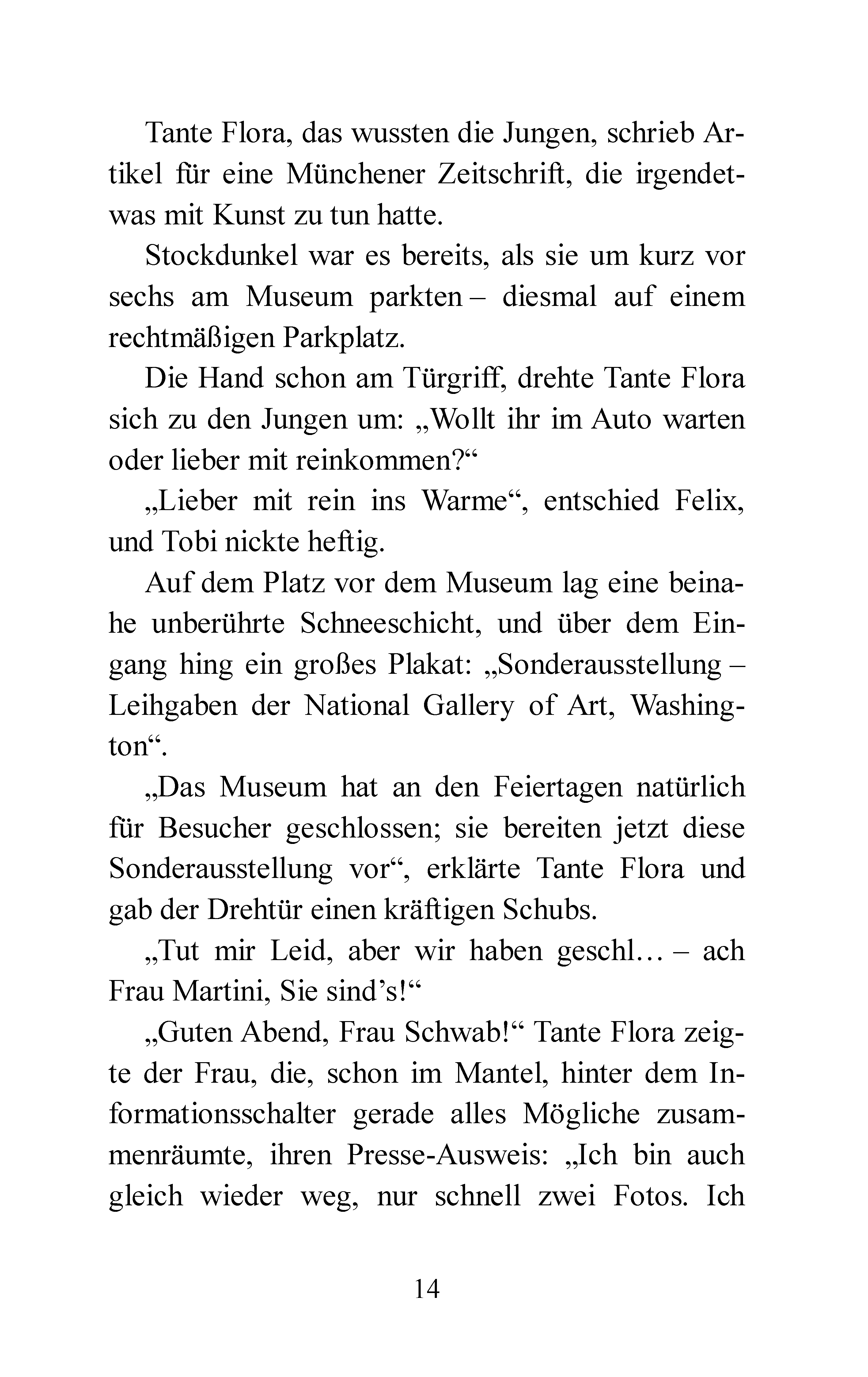 Tante Flora, das wussten die Jungen, schrieb Artikel für eine Münchener Zeitschrift, die irgendetwas mit Kunst zu tun hatte.

Stockdunkel war es bereits, als sie um kurz vor sechs am Museum parkten – diesmal auf einem rechtmäßigen Parkplatz.

Die Hand schon am Türgriff, drehte Tante Flora sich zu den Jungen um: „Wollt ihr im Auto warten oder lieber mit reinkommen?“

„Lieber mit rein ins Warme“, entschied Felix, und Tobi nickte heftig.

Auf dem Platz vor dem Museum lag eine beinahe unberührte Schneeschicht, und über dem Eingang hing ein großes Plakat: „Sonderausstellung – Leihgaben der National Gallery of Art, Washington“.

„Das Museum hat an den Feiertagen natürlich für Besucher geschlossen; sie bereiten jetzt diese Sonderausstellung vor“, erklärte Tante Flora und gab der Drehtür einen kräftigen Schubs.

„Tut mir Leid, aber wir haben geschl… – ach Frau Martini, Sie sind’s!“

„Guten Abend, Frau Schwab!“ Tante Flora zeigte der Frau, die, schon im Mantel, hinter dem Informationsschalter gerade alles Mögliche zusammenräumte, ihren Presse-Ausweis: „Ich bin auch gleich wieder weg, nur schnell zwei Fotos. Ich

14